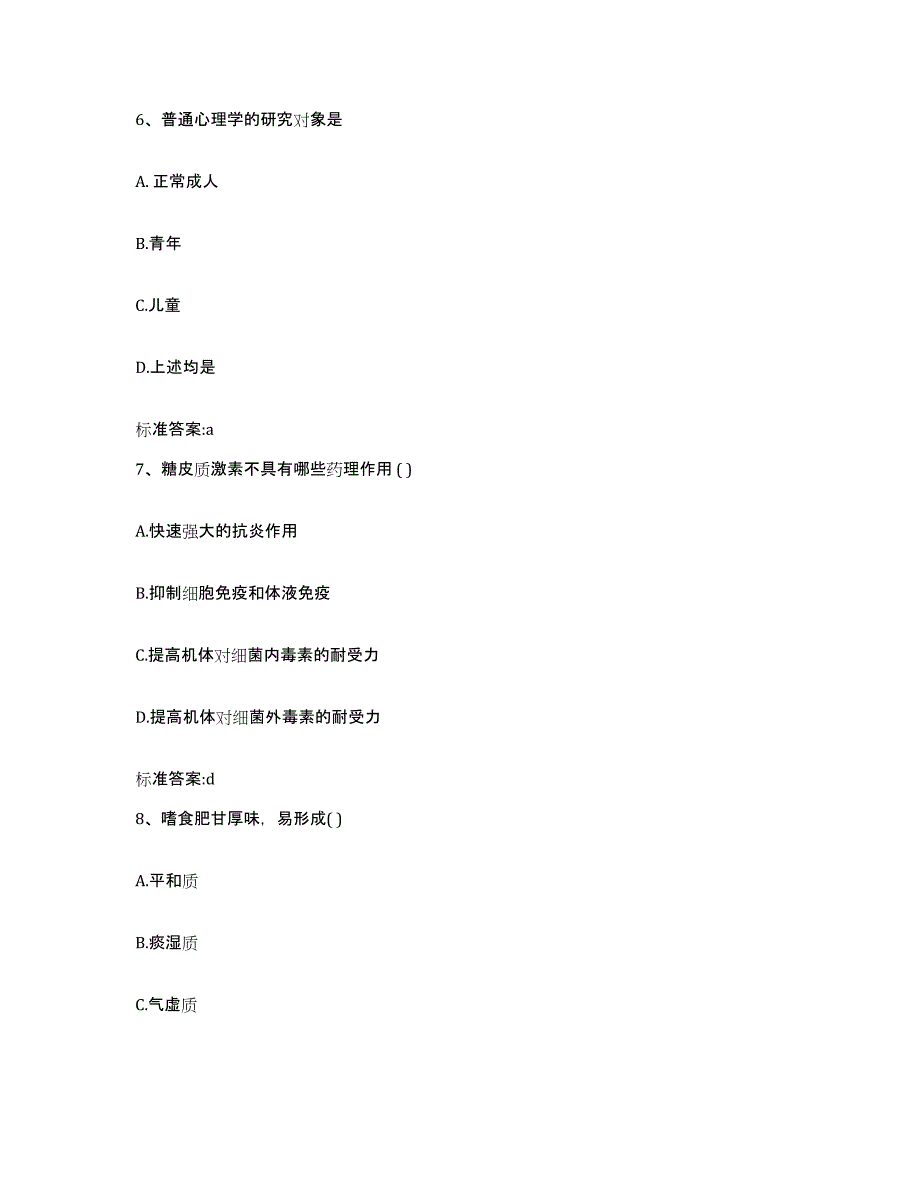 6、普通心理学的研究对象是

A. 正常成人

B.青年

C.儿童

D.上述均是

标准答案:a

7、糖皮质激素不具有哪些药理作用 ( )

A.快速强大的抗炎作用

B.抑制细胞免疫和体液免疫

C.提高机体对细菌内毒素的耐受力

D.提高机体对细菌外毒素的耐受力

标准答案:d

8、嗜食肥甘厚味，易形成( )

A.平和质

B.痰湿质

C.气虚质